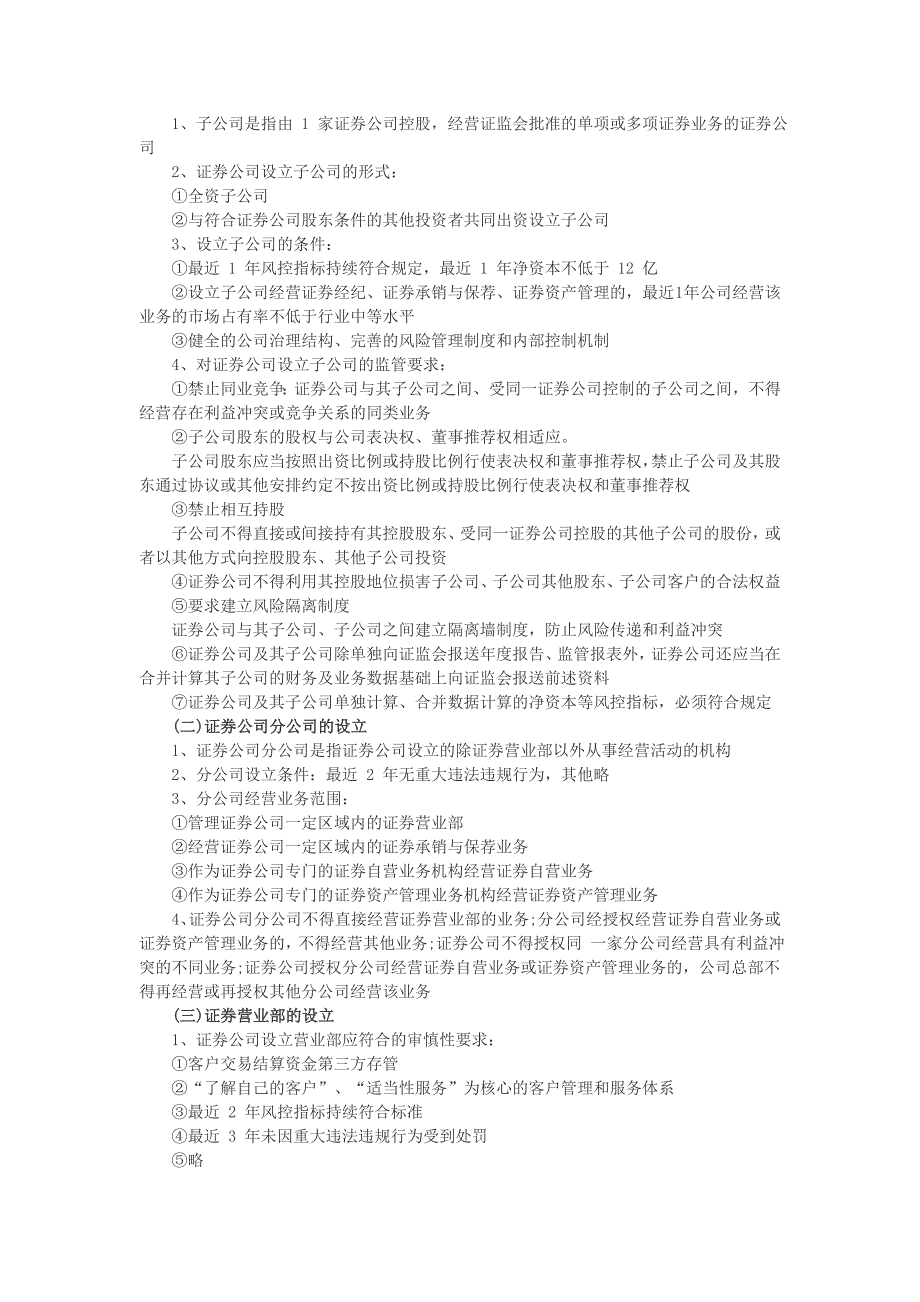 1、子公司是指由 1 家证券公司控股，经营证监会批准的单项或多项证券业务的证券公司

2、证券公司设立子公司的形式：

①全资子公司

②与符合证券公司股东条件的其他投资者共同出资设立子公司

3、设立子公司的条件：

①最近 1 年风控指标持续符合规定，最近 1 年净资本不低于 12 亿

②设立子公司经营证券经纪、证券承销与保荐、证券资产管理的，最近1年公司经营该业务的市场占有率不低于行业中等水平

③健全的公司治理结构、完善的风险管理制度和内部控制机制

4、对证券公司设立子公司的监管要求：

①禁止同业竞争：证券公司与其子公司之间、受同一证券公司控制的子公司之间，不得经营存在利益冲突或竞争关系的同类业务

②子公司股东的股权与公司表决权、董事推荐权相适应。

子公司股东应当按照出资比例或持股比例行使表决权和董事推荐权，禁止子公司及其股东通过协议或其他安排约定不按出资比例或持股比例行使表决权和董事推荐权

③禁止相互持股

子公司不得直接或间接持有其控股股东、受同一证券公司控股的其他子公司的股份，或者以其他方式向控股股东、其他子公司投资

④证券公司不得利用其控股地位损害子公司、子公司其他股东、子公司客户的合法权益

⑤要求建立风险隔离制度

证券公司与其子公司、子公司之间建立隔离墙制度，防止风险传递和利益冲突

⑥证券公司及其子公司除单独向证监会报送年度报告、监管报表外，证券公司还应当在合并计算其子公司的财务及业务数据基础上向证监会报送前述资料

⑦证券公司及其子公司单独计算、合并数据计算的净资本等风控指标，必须符合规定

(二)证券公司分公司的设立

1、证券公司分公司是指证券公司设立的除证券营业部以外从事经营活动的机构

2、分公司设立条件：最近 2 年无重大违法违规行为，其他略

3、分公司经营业务范围：

①管理证券公司一定区域内的证券营业部

②经营证券公司一定区域内的证券承销与保荐业务

③作为证券公司专门的证券自营业务机构经营证券自营业务

④作为证券公司专门的证券资产管理业务机构经营证券资产管理业务

4、证券公司分公司不得直接经营证券营业部的业务；分公司经授权经营证券自营业务或证券资产管理业务的，不得经营其他业务；证券公司不得授权同 一家分公司经营具有利益冲突的不同业务；证券公司授权分公司经营证券自营业务或证券资产管理业务的，公司总部不得再经营或再授权其他分公司经营该业务

(三)证券营业部的设立

1、证券公司设立营业部应符合的审慎性要求：

①客户交易结算资金第三方存管

②“了解自己的客户”、“适当性服务”为核心的客户管理和服务体系

③最近 2 年风控指标持续符合标准

④最近 3 年未因重大违法违规行为受到处罚

⑤略